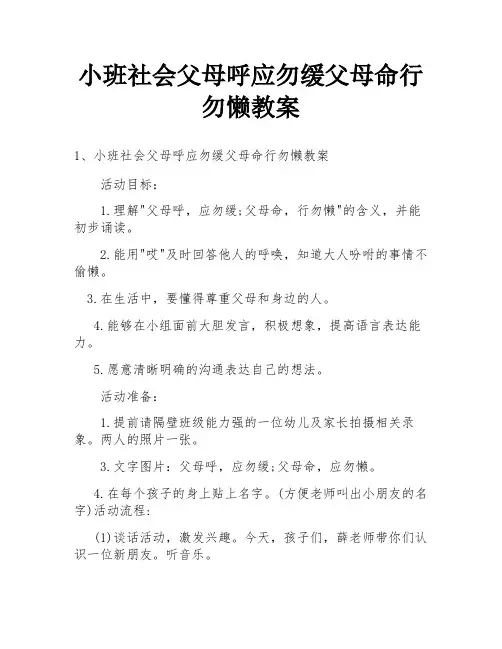 小班社会父母呼应勿缓父母命行勿懒教案

1、小班社会父母呼应勿缓父母命行勿懒教案

活动目标:

1.理解"父母呼，应勿缓;父母命，行勿懒"的含义，并能初步诵读。

2.能用"哎"及时回答他人的呼唤，知道大人吩咐的事情不偷懒。

3.在生活中，要懂得尊重父母和身边的人。

4.能够在小组面前大胆发言，积极想象，提高语言表达能力。

5.愿意清晰明确的沟通表达自己的想法。

活动准备:

1.提前请隔壁班级能力强的一位幼儿及家长拍摄相关录象。两人的照片一张。

3.文字图片：父母呼，应勿缓;父母命，应勿懒。

4.在每个孩子的身上贴上名字。(方便老师叫出小朋友的名字)活动流程:

(1)谈话活动，激发兴趣。今天，孩子们，薛老师带你们认识一位新朋友。听音乐。